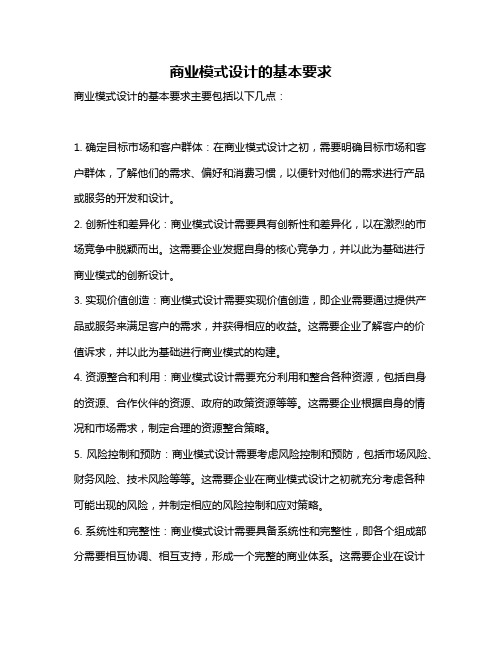 商业模式设计的基本要求

商业模式设计的基本要求主要包括以下几点：

1. 确定目标市场和客户群体：在商业模式设计之初，需要明确目标市场和客户群体，了解他们的需求、偏好和消费习惯，以便针对他们的需求进行产品或服务的开发和设计。

2. 创新性和差异化：商业模式设计需要具有创新性和差异化，以在激烈的市场竞争中脱颖而出。这需要企业发掘自身的核心竞争力，并以此为基础进行商业模式的创新设计。

3. 实现价值创造：商业模式设计需要实现价值创造，即企业需要通过提供产品或服务来满足客户的需求，并获得相应的收益。这需要企业了解客户的价值诉求，并以此为基础进行商业模式的构建。

4. 资源整合和利用：商业模式设计需要充分利用和整合各种资源，包括自身的资源、合作伙伴的资源、政府的政策资源等等。这需要企业根据自身的情况和市场需求，制定合理的资源整合策略。

5. 风险控制和预防：商业模式设计需要考虑风险控制和预防，包括市场风险、财务风险、技术风险等等。这需要企业在商业模式设计之初就充分考虑各种可能出现的风险，并制定相应的风险控制和应对策略。

6. 系统性和完整性：商业模式设计需要具备系统性和完整性，即各个组成部分需要相互协调、相互支持，形成一个完整的商业体系。这需要企业在设计